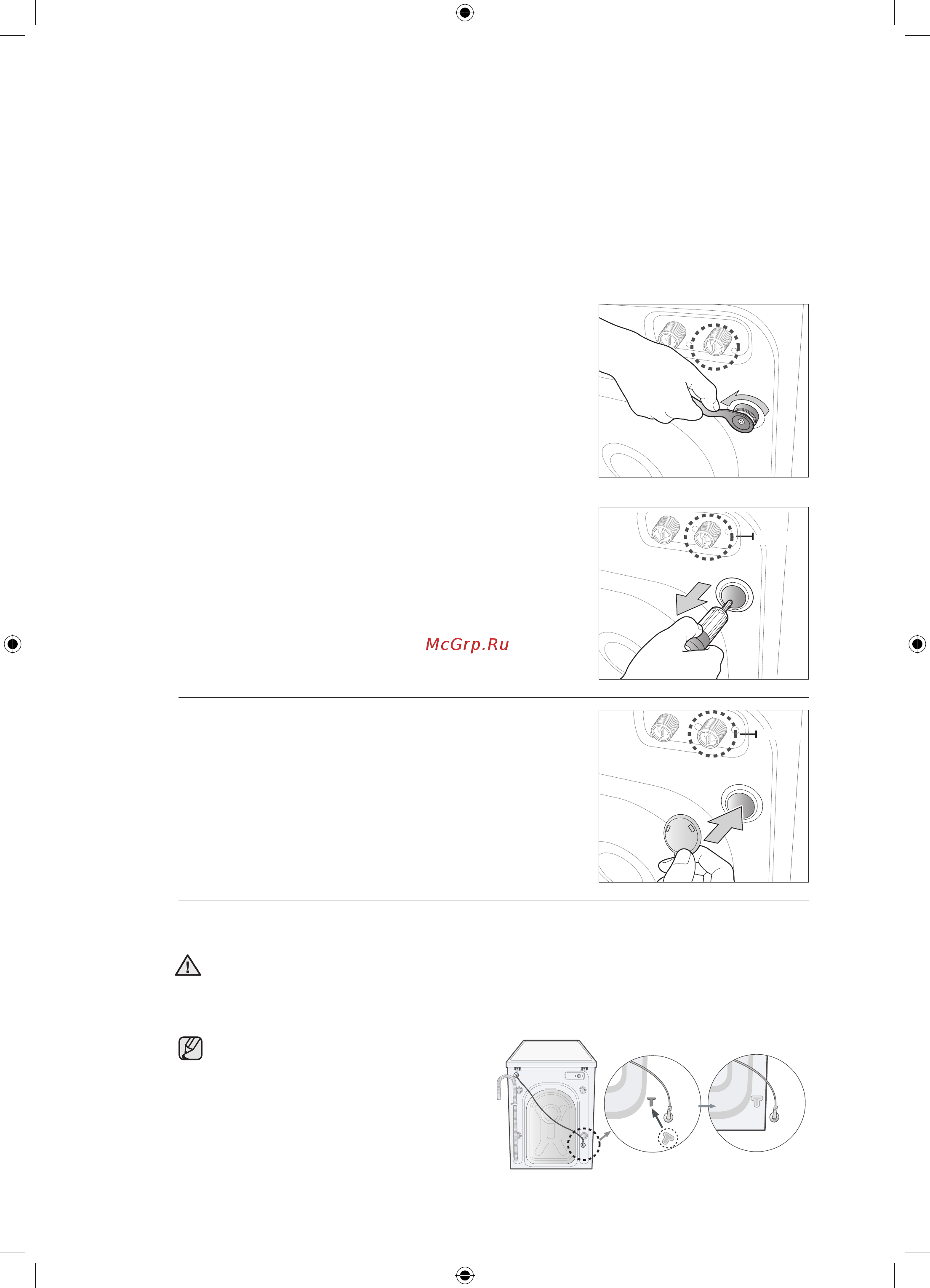 McGrp.Ru